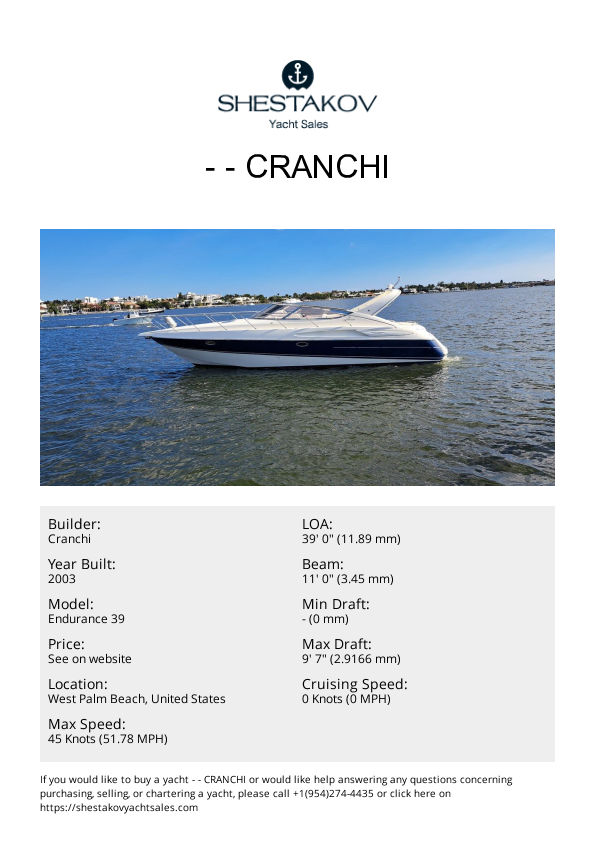 SHESTAKOV
Yacht Sales

- - CRANCHI

Builder:
Cranchi

Year Built:
2003

Model:
Endurance 39

Price:
See on website

Location:
West Palm Beach, United States

Max Speed:
45 Knots (51.78 MPH)

LOA:
39' 0" (11.89 mm)

Beam:
11' 0" (3.45 mm)

Min Draft:
- (0 mm)

Max Draft:
9' 7" (2.9166 mm)

Cruising Speed:
0 Knots (0 MPH)

If you would like to buy a yacht - - CRANCHI or would like help answering any questions concerning purchasing, selling, or chartering a yacht, please call +1(954)274-4435 or click here on https://shestakovyachtsales.com